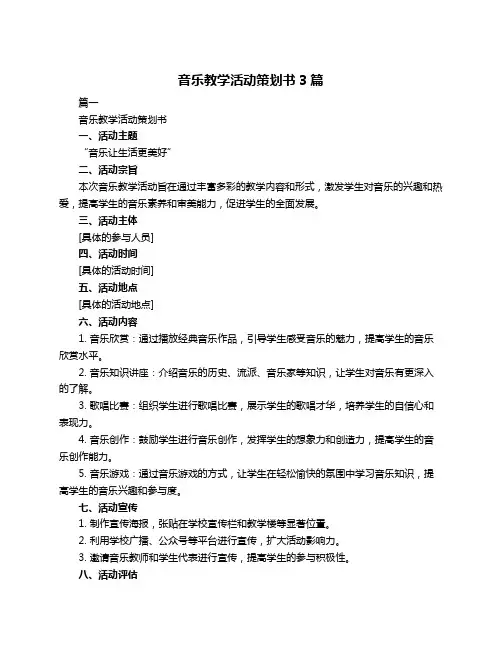 音乐教学活动策划书 3 篇

篇一

音乐教学活动策划书

一、活动主题

“音乐让生活更美好”

二、活动宗旨

本次音乐教学活动旨在通过丰富多彩的教学内容和形式，激发学生对音乐的兴趣和热爱，提高学生的音乐素养和审美能力，促进学生的全面发展。

三、活动主体

[具体的参与人员]

四、活动时间

[具体的活动时间]

五、活动地点

[具体的活动地点]

六、活动内容

1. 音乐欣赏：通过播放经典音乐作品，引导学生感受音乐的魅力，提高学生的音乐欣赏水平。

2. 音乐知识讲座：介绍音乐的历史、流派、音乐家等知识，让学生对音乐有更深入的了解。

3. 歌唱比赛：组织学生进行歌唱比赛，展示学生的歌唱才华，培养学生的自信心和表现力。

4. 音乐创作：鼓励学生进行音乐创作，发挥学生的想象力和创造力，提高学生的音乐创作能力。

5. 音乐游戏：通过音乐游戏的方式，让学生在轻松愉快的氛围中学习音乐知识，提高学生的音乐兴趣和参与度。

七、活动宣传

1. 制作宣传海报，张贴在学校宣传栏和教学楼等显著位置。

2. 利用学校广播、公众号等平台进行宣传，扩大活动影响力。

3. 邀请音乐教师和学生代表进行宣传，提高学生的参与积极性。

八、活动评估